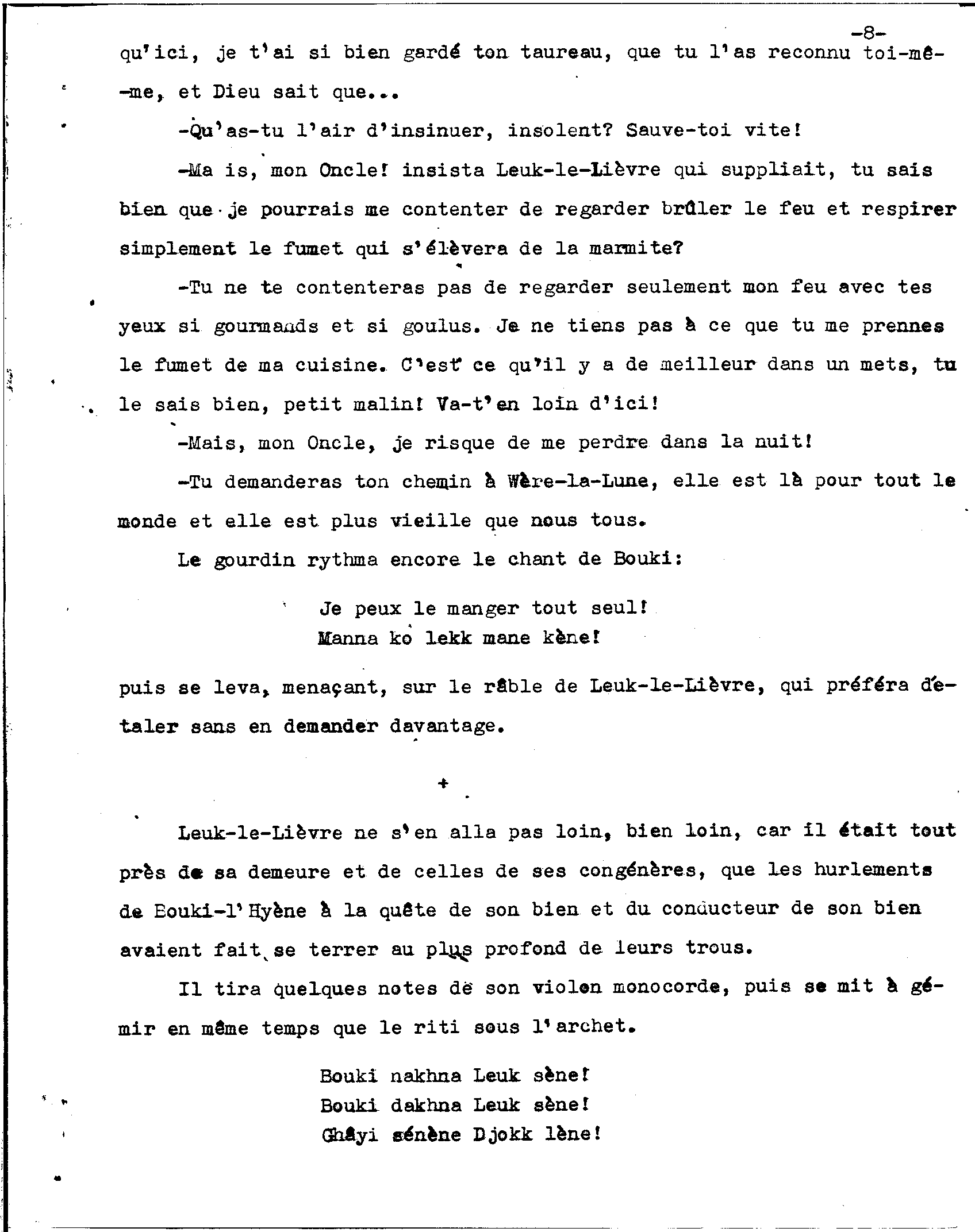 -8-

qu'ici, je t'ai si bien gardé ton taureau, que tu l'as reconnu toi-même, et Dieu sait que...

-Qu'as-tu l'air d'insinuer, insolent? Sauve-toi vite!

-Ma is, mon Oncle! insista Leuk-le-Lièvre qui suppliait, tu sais bien que je pourrais me contenter de regarder brûler le feu et respirer simplement le fumet qui s'élèvera de la marmite?

-Tu ne te contenteras pas de regarder seulement mon feu avec tes yeux si gourmands et si goulus. Je ne tiens pas à ce que tu me prennes le fumet de ma cuisine. C'est ce qu'il y a de meilleur dans un mets, tu le sais bien, petit malin! Va-t'en loin d'ici!

-Mais, mon Oncle, je risque de me perdre dans la nuit!

-Tu demanderas ton chemin à Wère-la-Lune, elle est là pour tout le monde et elle est plus vieille que nous tous.

Le gourdin rythma encore le chant de Bouki:

Je peux le manger tout seul!
Manna ko lekk mane kène!

puis se leva, menaçant, sur le râble de Leuk-le-Lièvre, qui préféra détaler sans en demander davantage.

+

Leuk-le-Lièvre ne s'en alla pas loin, bien loin, car il était tout près de sa demeure et de celles de ses congénères, que les hurlements de Bouki-l'Hyène à la quête de son bien et du conducteur de son bien avaient fait se terrer au plus profond de leurs trous.

Il tira quelques notes de son violon monocorde, puis se mit à gémir en même temps que le riti sous l'archet.

Bouki nakhna Leuk sène!
Bouki dakhna Leuk sène!
Ghâyi sénène Djokk lène!